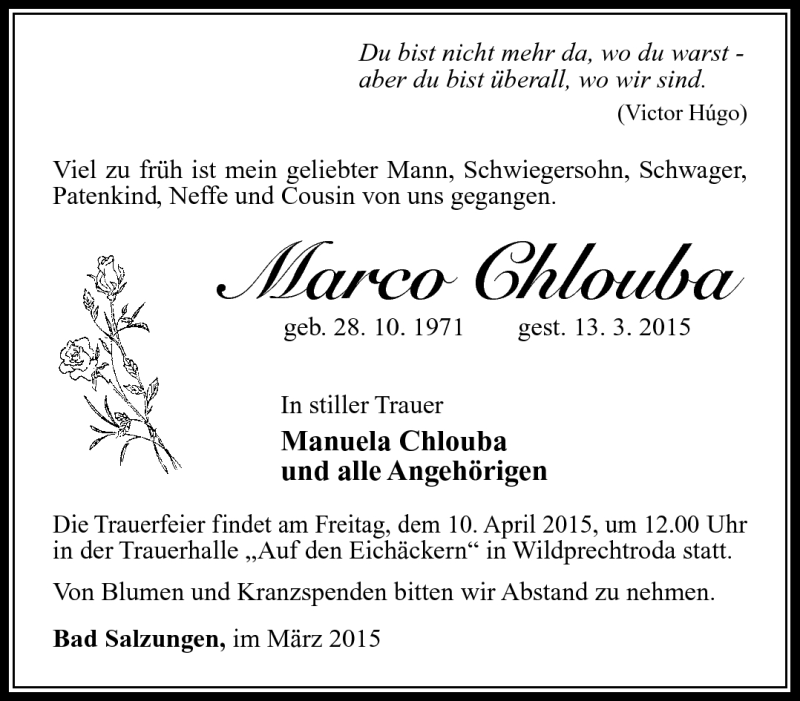 Du bist nicht mehr da, wo du warst -
aber du bist überall, wo wir sind.
(Victor Húgo)

Viel zu früh ist mein geliebter Mann, Schwiegersohn, Schwager, Patenkind, Neffe und Cousin von uns gegangen.

Marco Chlouba

geb. 28. 10. 1971 gest. 13. 3. 2015

In stiller Trauer

Manuela Chlouba
und alle Angehörigen

Die Trauerfeier findet am Freitag, dem 10. April 2015, um 12.00 Uhr in der Trauerhalle „Auf den Eichäckern“ in Wildprechtroda statt.

Von Blumen und Kranzspenden bitten wir Abstand zu nehmen.

Bad Salzungen, im März 2015